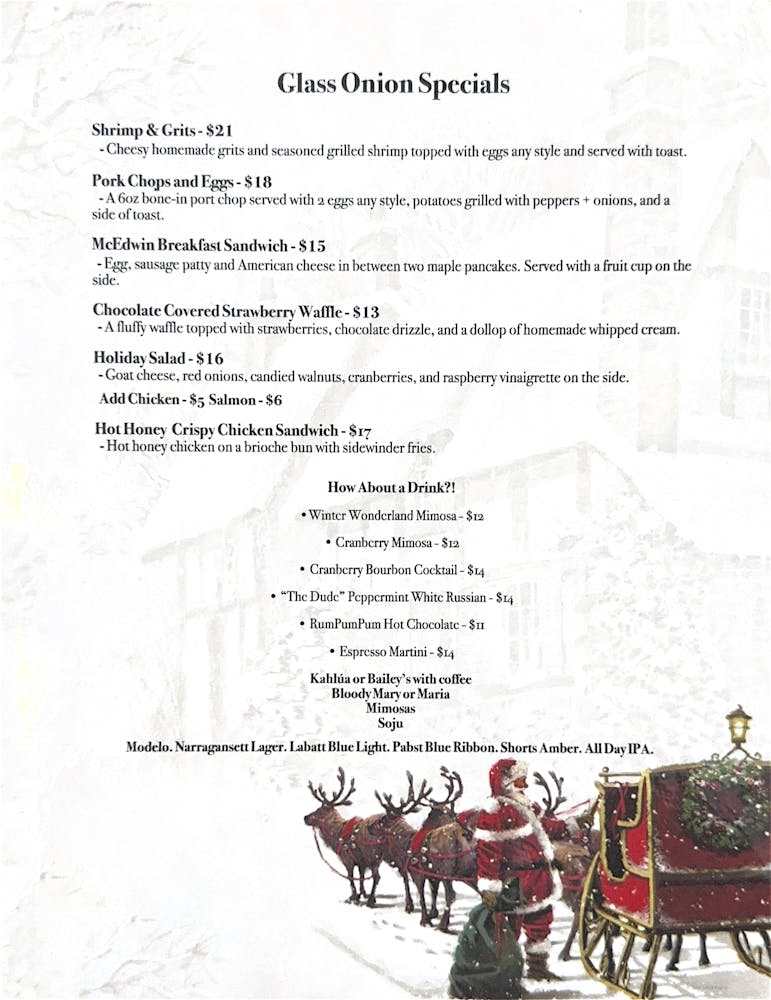 Glass Onion Specials

Shrimp & Grits - $21
- Cheesy homemade grits and seasoned grilled shrimp topped with eggs any style and served with toast.

Pork Chops and Eggs - $18
- A 6oz bone-in port chop served with 2 eggs any style, potatoes grilled with peppers + onions, and a side of toast.

McEdwin Breakfast Sandwich - $15
- Egg, sausage patty and American cheese in between two maple pancakes. Served with a fruit cup on the side.

Chocolate Covered Strawberry Waffle - $13
- A fluffy waffle topped with strawberries, chocolate drizzle, and a dollop of homemade whipped cream.

Holiday Salad - $16
- Goat cheese, red onions, candied walnuts, cranberries, and raspberry vinaigrette on the side.
Add Chicken - $5 Salmon - $6

Hot Honey Crispy Chicken Sandwich - $17
- Hot honey chicken on a brioche bun with sidewinder fries.

How About a Drink?!

• Winter Wonderland Mimosa - $12
• Cranberry Mimosa - $12
• Cranberry Bourbon Cocktail - $14
• "The Dude" Peppermint White Russian - $14
• RumPumPum Hot Chocolate - $11
• Espresso Martini - $14

Kahlúa or Bailey's with coffee
Bloody Mary or Maria
Mimosas
Soju

Modelo. Narragansett Lager. Labatt Blue Light. Pabst Blue Ribbon. Shorts Amber. All Day IPA.